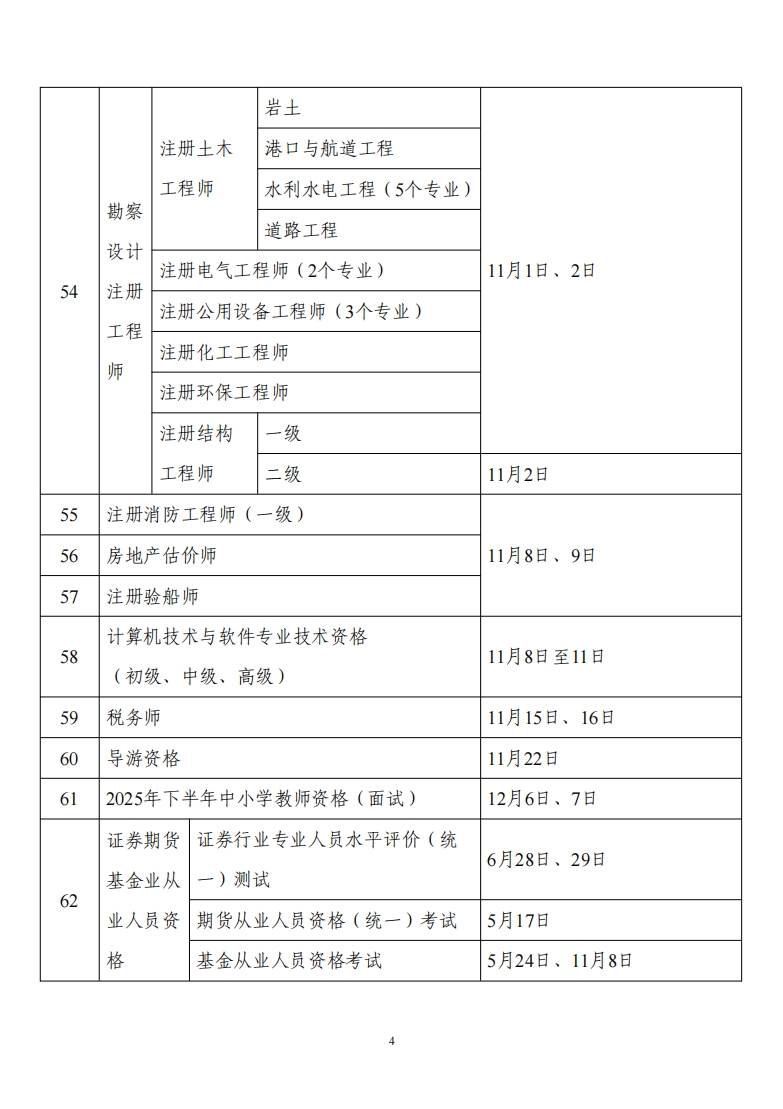 | 54 | 勘察设计注册工程师 | 注册土木工程师 | 岩土 | 11月1日、2日 |
|---|---|---|---|---|
| | | | 港口与航道工程 | |
| | | | 水利水电工程（5个专业） | |
| | | | 道路工程 | |
| | | 注册电气工程师（2个专业） | | |
| | | 注册公用设备工程师（3个专业） | | |
| | | 注册化工工程师 | | |
| | | 注册环保工程师 | | |
| | | 注册结构工程师 | 一级 | |
| | | | 二级 | 11月2日 |
| 55 | 注册消防工程师（一级） | | | 11月8日、9日 |
| 56 | 房地产估价师 | | | |
| 57 | 注册验船师 | | | |
| 58 | 计算机技术与软件专业技术资格（初级、中级、高级） | | | 11月8日至11日 |
| 59 | 税务师 | | | 11月15日、16日 |
| 60 | 导游资格 | | | 11月22日 |
| 61 | 2025年下半年中小学教师资格（面试） | | | 12月6日、7日 |
| 62 | 证券期货基金业从业人员资格 | 证券行业专业人员水平评价（统一）测试 | | 6月28日、29日 |
| | | 期货从业人员资格（统一）考试 | | 5月17日 |
| | | 基金从业人员资格考试 | | 5月24日、11月8日 |

4